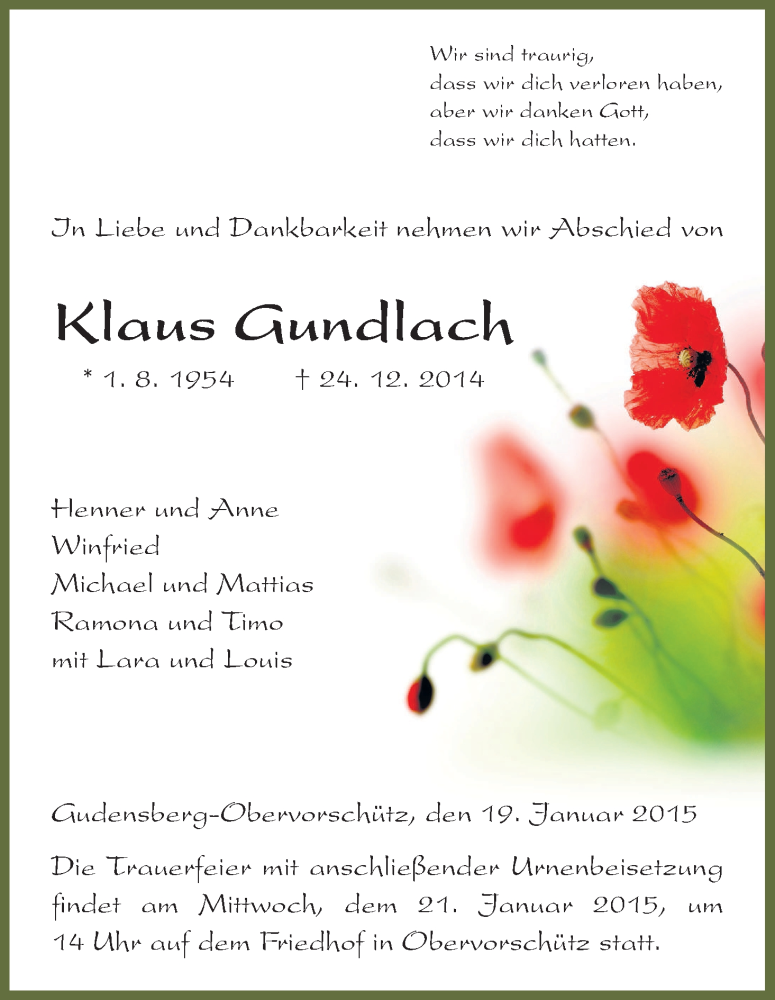 Wir sind traurig,
dass wir dich verloren haben,
aber wir danken Gott,
dass wir dich hatten.

In Liebe und Dankbarkeit nehmen wir Abschied von

Klaus Gundlach

* 1. 8. 1954 † 24. 12. 2014

Henner und Anne
Winfried
Michael und Mattias
Ramona und Timo
mit Lara und Louis

Gudensberg-Obervorschütz, den 19. Januar 2015

Die Trauerfeier mit anschließender Urnenbeisetzung findet am Mittwoch, dem 21. Januar 2015, um 14 Uhr auf dem Friedhof in Obervorschütz statt.